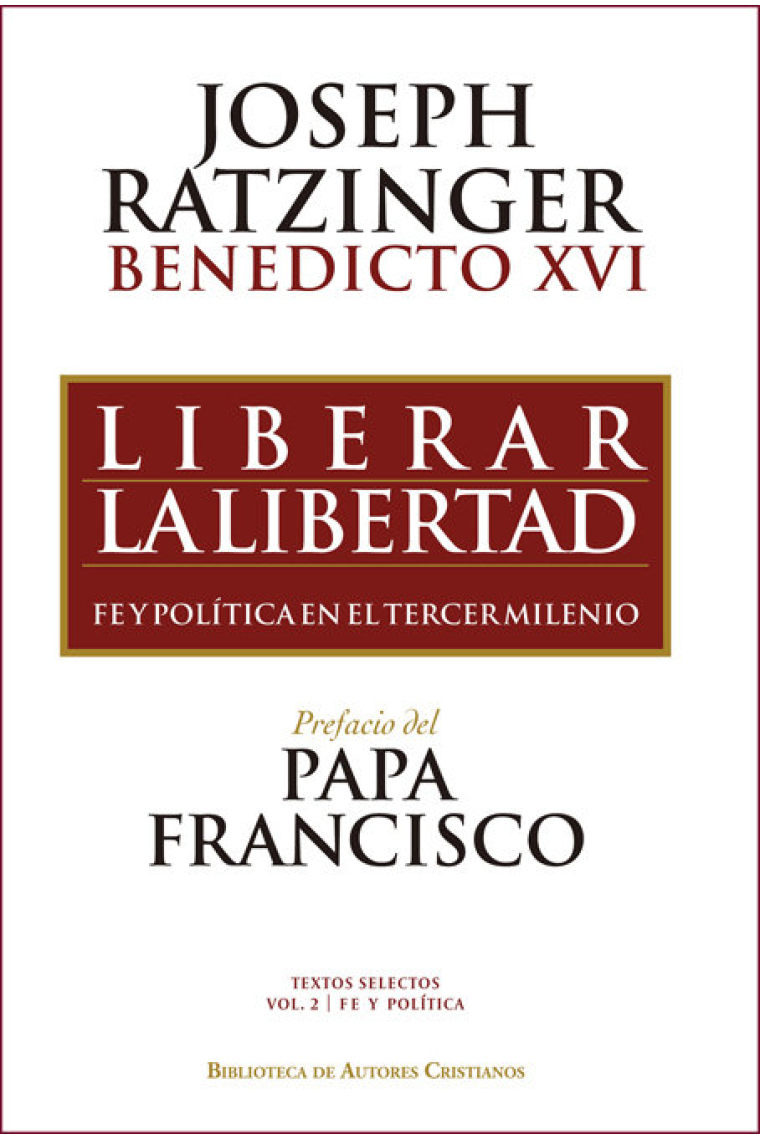 JOSEPH RATZINGER
BENEDICTO XVI

LIBERAR
LA LIBERTAD

FE Y POLÍTICA EN EL TERCER MILENIO

Prefacio del
PAPA
FRANCISCO

TEXTOS SELECTOS
VOL. 2 | FE Y POLÍTICA

BIBLIOTECA DE AUTORES CRISTIANOS